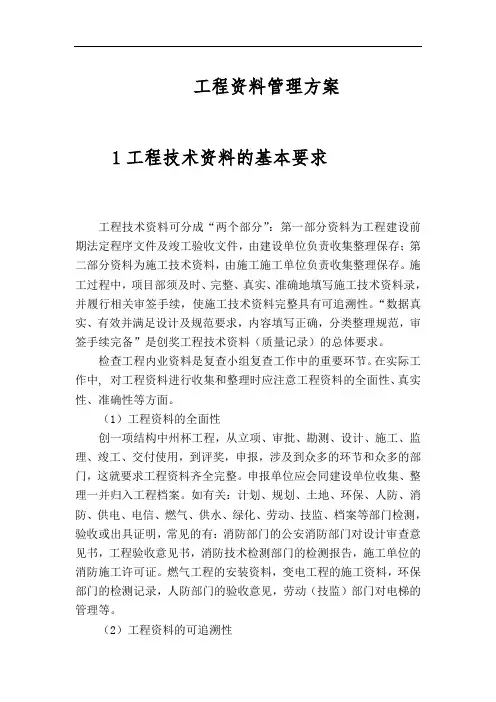 工程资料管理方案

1 工程技术资料的基本要求

工程技术资料可分成“两个部分”：第一部分资料为工程建设前期法定程序文件及竣工验收文件，由建设单位负责收集整理保存；第二部分资料为施工技术资料，由施工施工单位负责收集整理保存。施工过程中，项目部须及时、完整、真实、准确地填写施工技术资料录，并履行相关审签手续，使施工技术资料完整具有可追溯性。“数据真实、有效并满足设计及规范要求，内容填写正确，分类整理规范，审签手续完备”是创奖工程技术资料（质量记录）的总体要求。

检查工程内业资料是复查小组复查工作中的重要环节。在实际工作中，对工程资料进行收集和整理时应注意工程资料的全面性、真实性、准确性等方面。

（1）工程资料的全面性

创一项结构中州杯工程，从立项、审批、勘测、设计、施工、监理、竣工、交付使用，到评奖，申报，涉及到众多的环节和众多的部门，这就要求工程资料齐全完整。申报单位应会同建设单位收集、整理一并归入工程档案。如有关：计划、规划、土地、环保、人防、消防、供电、电信、燃气、供水、绿化、劳动、技监、档案等部门检测，验收或出具证明，常见的有：消防部门的公安消防部门对设计审查意见书，工程验收意见书，消防技术检测部门的检测报告，施工单位的消防施工许可证。燃气工程的安装资料，变电工程的施工资料，环保部门的检测记录，人防部门的验收意见，劳动（技监）部门对电梯的管理等。

（2）工程资料的可追溯性